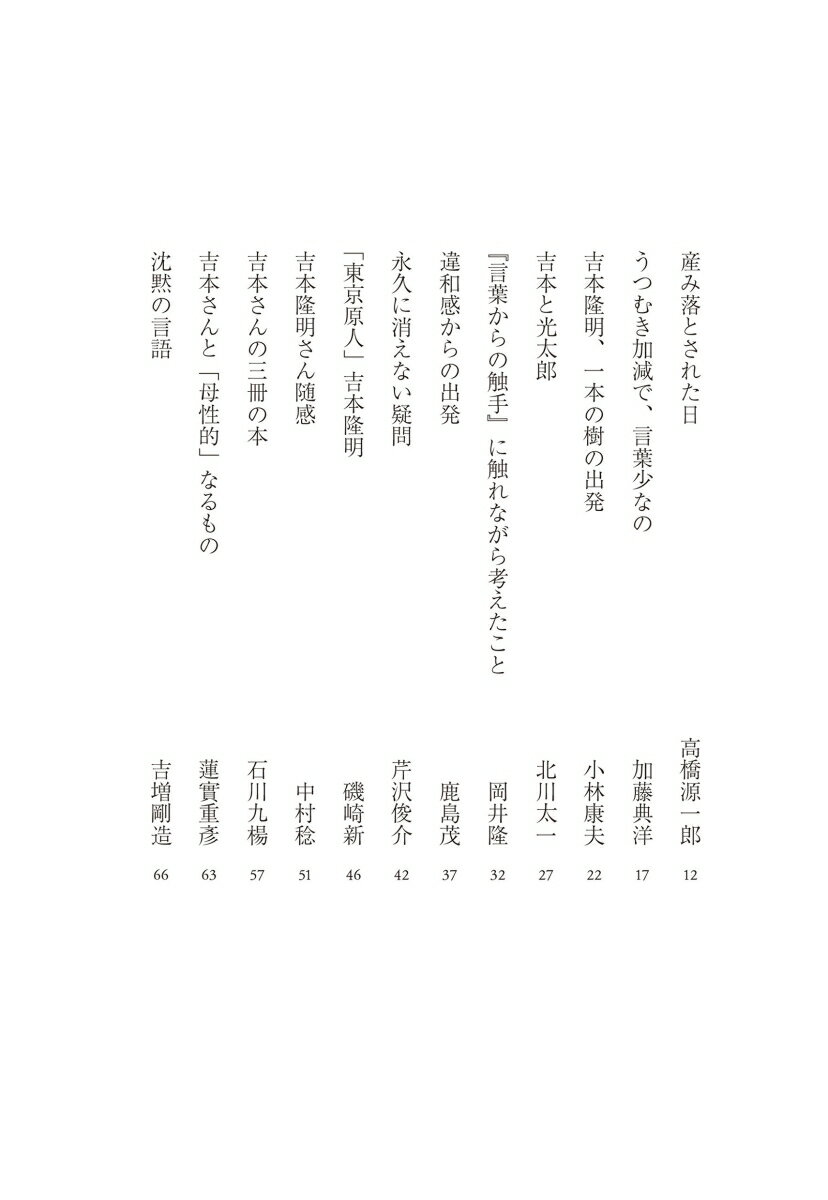 産み落とされた日　高橋源一郎　12

うつむき加減で、言葉少なの　加藤典洋　17

吉本隆明、一本の樹の出発　小林康夫　22

吉本と光太郎　北川太一　27

『言葉からの触手』に触れながら考えたこと　岡井隆　32

違和感からの出発　鹿島茂　37

永久に消えない疑問　芹沢俊介　42

「東京原人」吉本隆明　磯崎新　46

吉本隆明さん随感　中村稔　51

吉本さんの三冊の本　石川九楊　57

吉本さんと「母性的」なるもの　蓮實重彥　63

沈黙の言語　吉増剛造　66